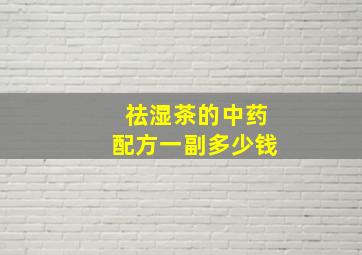 祛湿茶的中药
配方一副多少钱